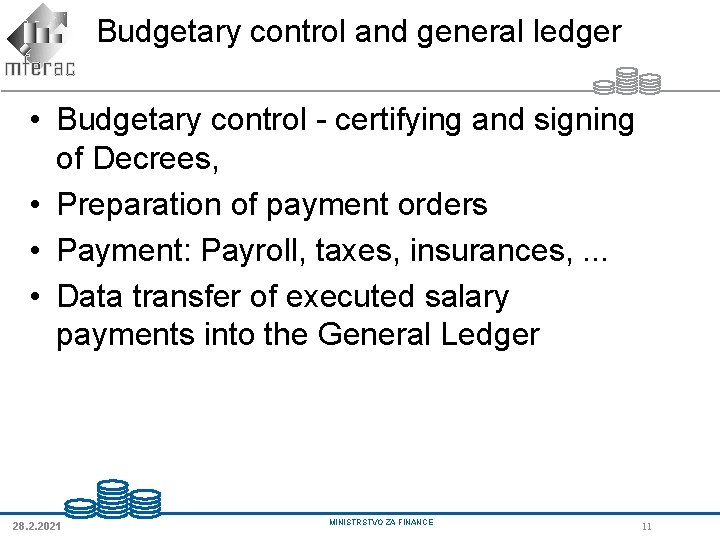 mferac

Budgetary control and general ledger

• Budgetary control - certifying and signing of Decrees,
• Preparation of payment orders
• Payment: Payroll, taxes, insurances, ...
• Data transfer of executed salary payments into the General Ledger

28.2.2021

MINISTRSTVO ZA FINANCE

11